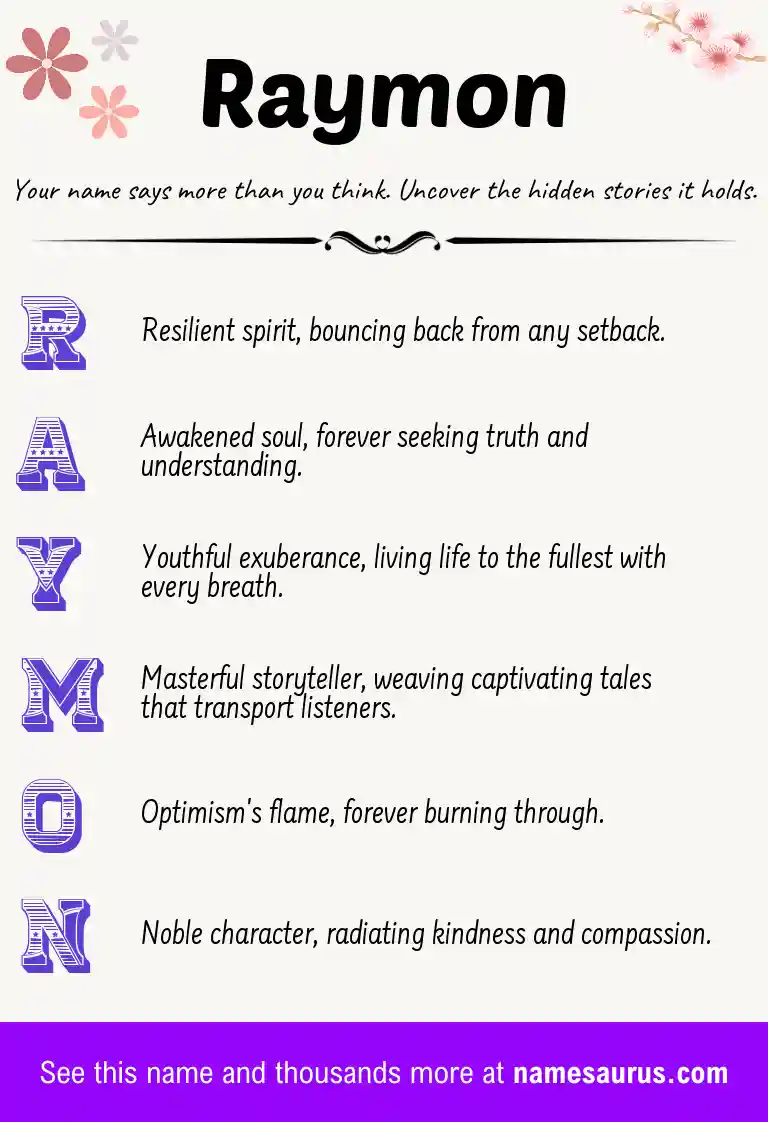 Raymon

Your name says more than you think. Uncover the hidden stories it holds.

R

Resilient spirit, bouncing back from any setback.

A

Awakened soul, forever seeking truth and understanding.

Y

Youthful exuberance, living life to the fullest with every breath.

M

Masterful storyteller, weaving captivating tales that transport listeners.

O

Optimism's flame, forever burning through.

N

Noble character, radiating kindness and compassion.

See this name and thousands more at namesaurus.com